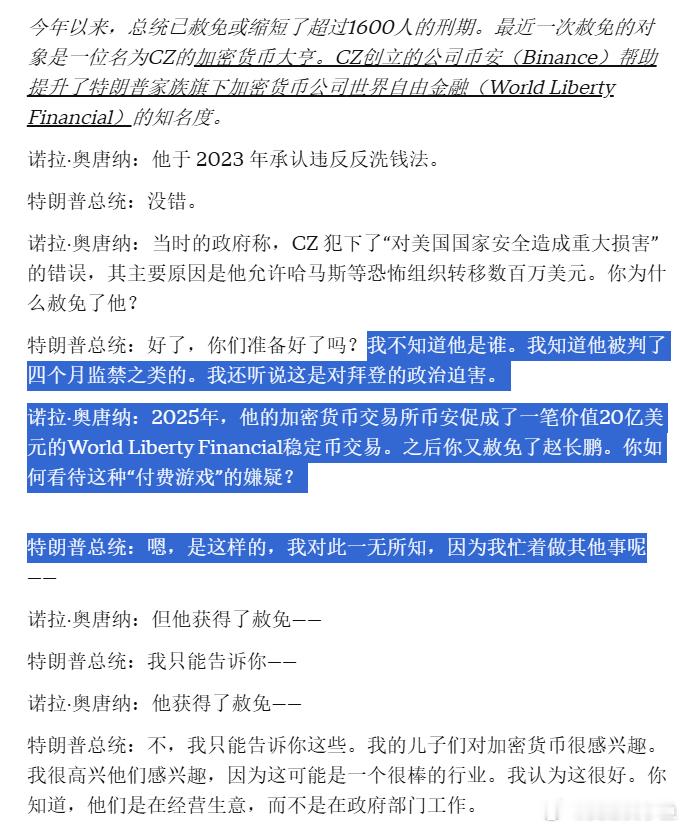 今年以来，总统已赦免或缩短了超过1600人的刑期。最近一次赦免的对象是一位名为CZ的加密货币大亨。CZ创立的公司币安（Binance）帮助提升了特朗普家族旗下加密货币公司世界自由金融（World Liberty Financial）的知名度。

诺拉·奥唐纳：他于 2023 年承认违反反洗钱法。

特朗普总统：没错。

诺拉·奥唐纳：当时的政府称，CZ 犯下了“对美国国家安全造成重大损害”的错误，其主要原因是他允许哈马斯等恐怖组织转移数百万美元。你为什么赦免了他？

特朗普总统：好了，你们准备好了吗？我不知道他是谁。我知道他被判了四个月监禁之类的。我还听说这是对拜登的政治迫害。

诺拉·奥唐纳：2025年，他的加密货币交易所币安促成了一笔价值20亿美元的World Liberty Financial稳定币交易。之后你又赦免了赵长鹏。你如何看待这种“付费游戏”的嫌疑？

特朗普总统：嗯，是这样的，我对此一无所知，因为我忙着做其他事呢——

诺拉·奥唐纳：但他获得了赦免——

特朗普总统：我只能告诉你——

诺拉·奥唐纳：他获得了赦免——

特朗普总统：不，我只能告诉你这些。我的儿子们对加密货币很感兴趣。我很高兴他们感兴趣，因为这可能是一个很棒的行业。我认为这很好。你知道，他们是在经营生意，而不是在政府部门工作。